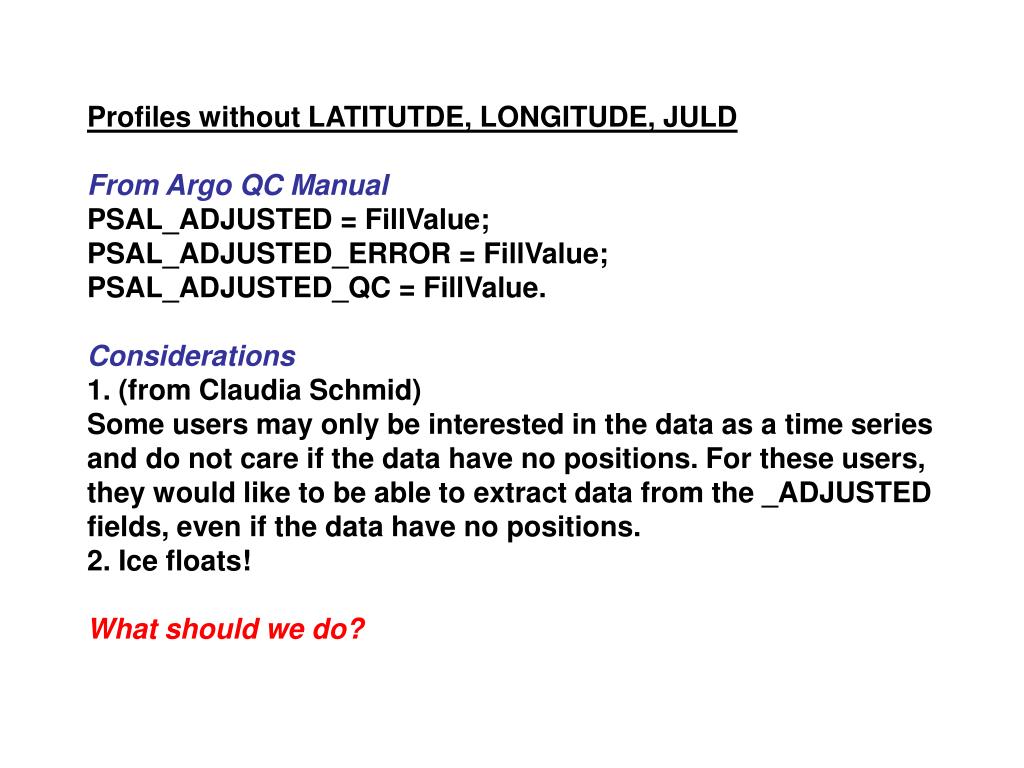 Profiles without LATITUTDE, LONGITUDE, JULD

From Argo QC Manual
PSAL_ADJUSTED = FillValue;
PSAL_ADJUSTED_ERROR = FillValue;
PSAL_ADJUSTED_QC = FillValue.

Considerations
1. (from Claudia Schmid)
Some users may only be interested in the data as a time series and do not care if the data have no positions. For these users, they would like to be able to extract data from the _ADJUSTED fields, even if the data have no positions.
2. Ice floats!

What should we do?